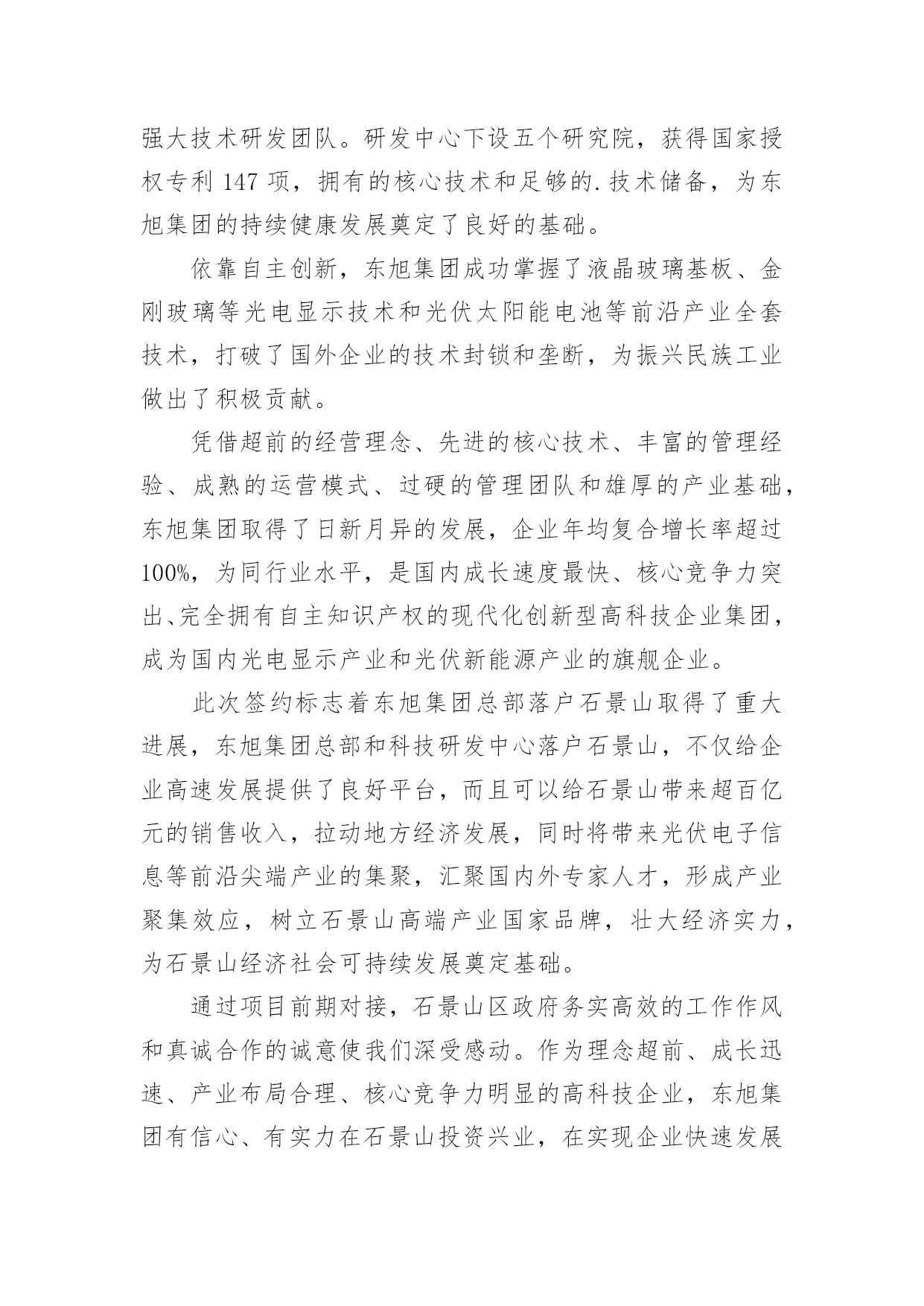 强大技术研发团队。研发中心下设五个研究院，获得国家授权专利 147 项，拥有的核心技术和足够的.技术储备，为东旭集团的持续健康发展奠定了良好的基础。

依靠自主创新，东旭集团成功掌握了液晶玻璃基板、金刚玻璃等光电显示技术和光伏太阳能电池等前沿产业全套技术，打破了国外企业的技术封锁和垄断，为振兴民族工业做出了积极贡献。

凭借超前的经营理念、先进的核心技术、丰富的管理经验、成熟的运营模式、过硬的管理团队和雄厚的产业基础，东旭集团取得了日新月异的发展，企业年均复合增长率超过100%，为同行业水平，是国内成长速度最快、核心竞争力突出、完全拥有自主知识产权的现代化创新型高科技企业集团，成为国内光电显示产业和光伏新能源产业的旗舰企业。

此次签约标志着东旭集团总部落户石景山取得了重大进展，东旭集团总部和科技研发中心落户石景山，不仅给企业高速发展提供了良好平台，而且可以给石景山带来超百亿元的销售收入，拉动地方经济发展，同时将带来光伏电子信息等前沿尖端产业的集聚，汇聚国内外专家人才，形成产业聚集效应，树立石景山高端产业国家品牌，壮大经济实力，为石景山经济社会可持续发展奠定基础。

通过项目前期对接，石景山区政府务实高效的工作作风和真诚合作的诚意使我们深受感动。作为理念超前、成长迅速、产业布局合理、核心竞争力明显的高科技企业，东旭集团有信心、有实力在石景山投资兴业，在实现企业快速发展